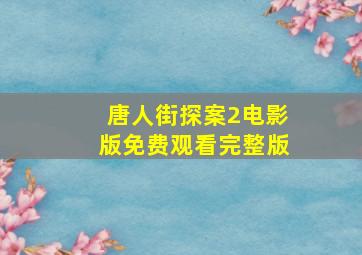 唐人街探案2电影版免费观看完整版